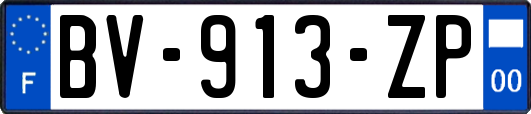 F
BV-913-ZP
00